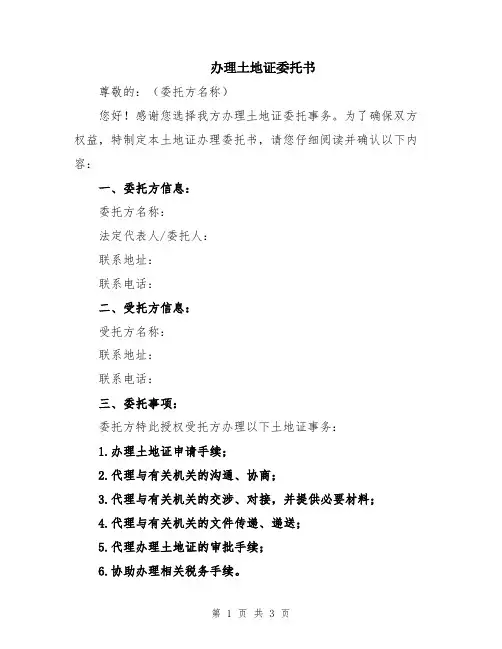 办理土地证委托书

尊敬的：（委托方名称）

您好！感谢您选择我方办理土地证委托事务。为了确保双方权益，特制定本土地证办理委托书，请您仔细阅读并确认以下内容：

一、委托方信息：

委托方名称：

法定代表人/委托人：

联系地址：

联系电话：

二、受托方信息：

受托方名称：

联系地址：

联系电话：

三、委托事项：

委托方特此授权受托方办理以下土地证事务：

1.办理土地证申请手续；

2.代理与有关机关的沟通、协商；

3.代理与有关机关的交涉、对接，并提供必要材料；

4.代理与有关机关的文件传递、递送；

5.代理办理土地证的审批手续；

6.协助办理相关税务手续。

第 1 页 共 3 页